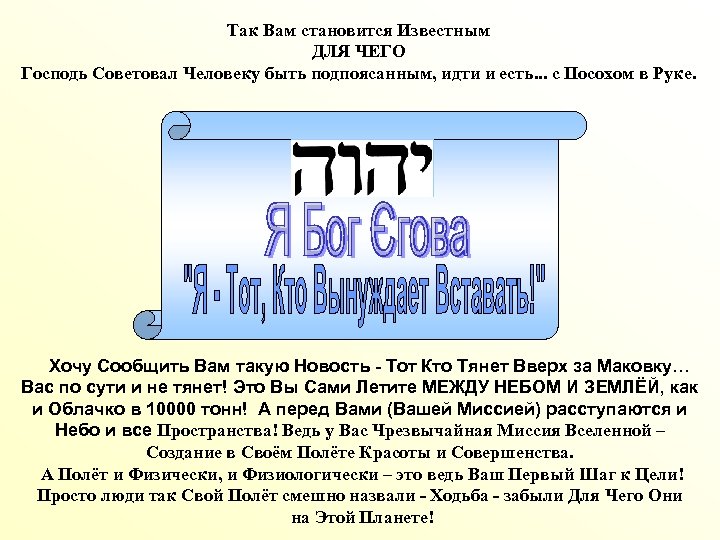 Так Вам становится Известным
ДЛЯ ЧЕГО
Господь Советовал Человеку быть подпоясанным, идти и есть... с Посохом в Руке.

יהוה
Я Бог Єгова
"Я - Тот, Кто Вынуждает Вставать!"

Хочу Сообщить Вам такую Новость - Тот Кто Тянет Вверх за Маковку… Вас по сути и не тянет! Это Вы Сами Летите МЕЖДУ НЕБОМ И ЗЕМЛЁЙ, как и Облачко в 10000 тонн! А перед Вами (Вашей Миссией) расступаются и Небо и все Пространства! Ведь у Вас Чрезвычайная Миссия Вселенной – Создание в Своём Полёте Красоты и Совершенства.
А Полёт и Физически, и Физиологически – это ведь Ваш Первый Шаг к Цели! Просто люди так Свой Полёт смешно назвали - Ходьба - забыли Для Чего Они на Этой Планете!